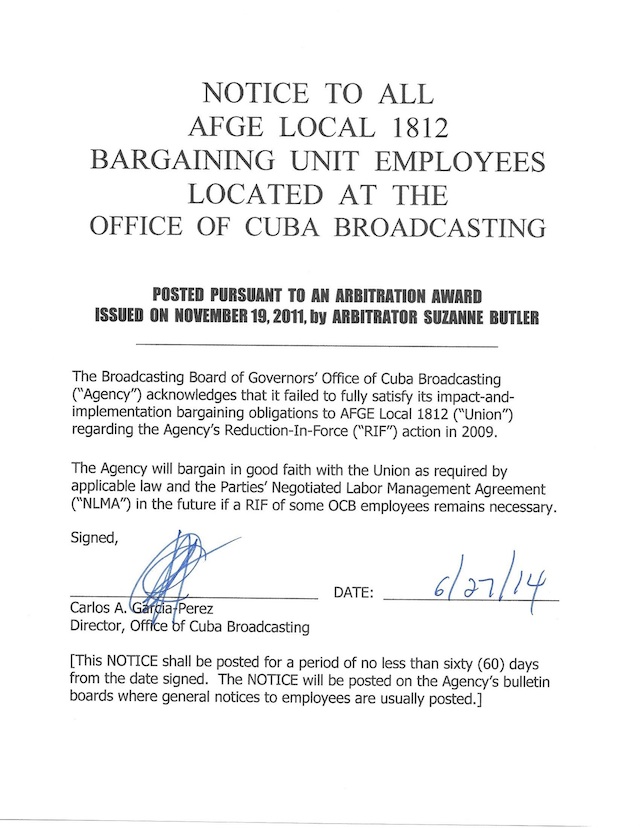 NOTICE TO ALL
AFGE LOCAL 1812
BARGAINING UNIT EMPLOYEES
LOCATED AT THE
OFFICE OF CUBA BROADCASTING

POSTED PURSUANT TO AN ARBITRATION AWARD
ISSUED ON NOVEMBER 19, 2011, by ARBITRATOR SUZANNE BUTLER

The Broadcasting Board of Governors' Office of Cuba Broadcasting ("Agency") acknowledges that it failed to fully satisfy its impact-and-implementation bargaining obligations to AFGE Local 1812 ("Union") regarding the Agency's Reduction-In-Force ("RIF") action in 2009.

The Agency will bargain in good faith with the Union as required by applicable law and the Parties' Negotiated Labor Management Agreement ("NLMA") in the future if a RIF of some OCB employees remains necessary.

Signed,

DATE: 6/27/14

Carlos A. Garcia-Perez
Director, Office of Cuba Broadcasting

[This NOTICE shall be posted for a period of no less than sixty (60) days from the date signed. The NOTICE will be posted on the Agency's bulletin boards where general notices to employees are usually posted.]